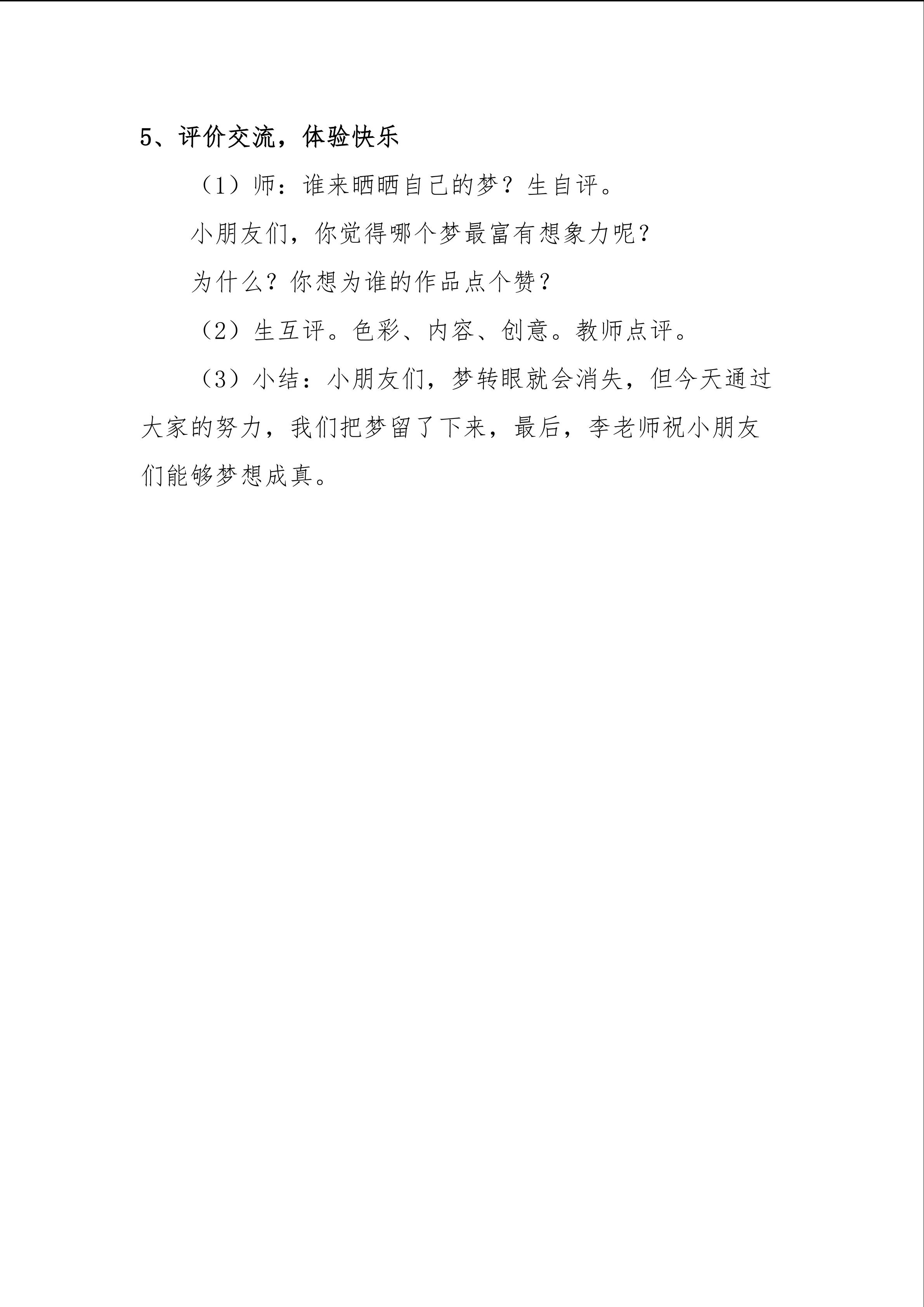 5、评价交流，体验快乐

（1）师：谁来晒晒自己的梦？生自评。

小朋友们，你觉得哪个梦最富有想象力呢？

为什么？你想为谁的作品点个赞？

（2）生互评。色彩、内容、创意。教师点评。

（3）小结：小朋友们，梦转眼就会消失，但今天通过大家的努力，我们把梦留了下来，最后，李老师祝小朋友们能够梦想成真。